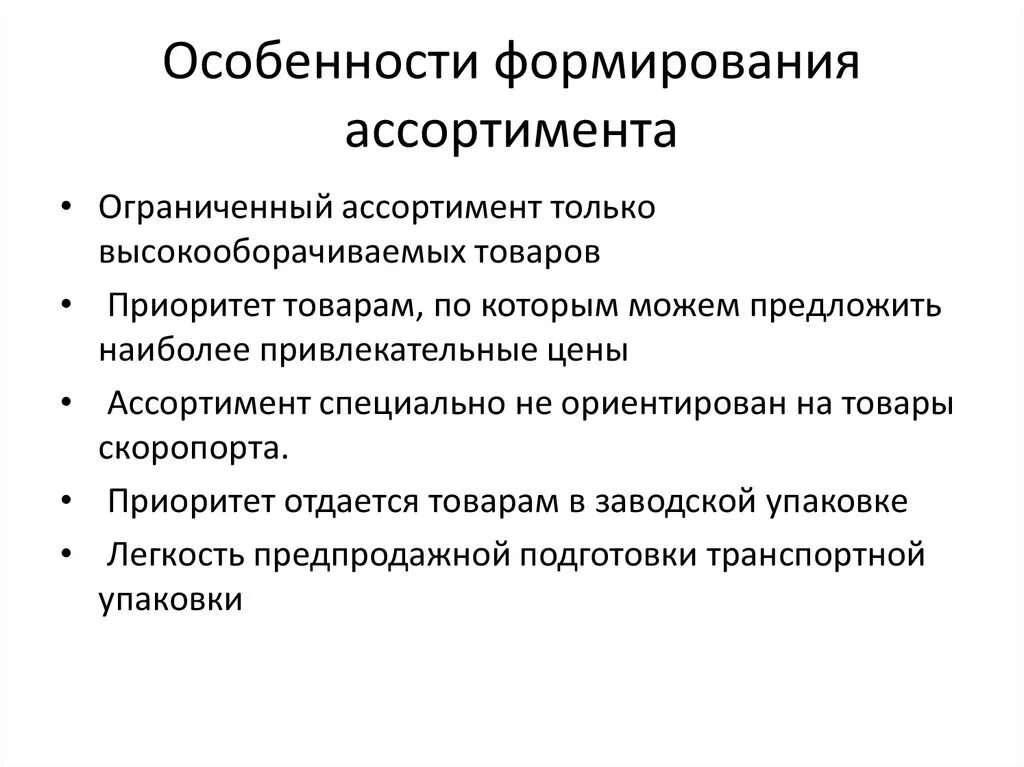 Особенности формирования ассортимента

• Ограниченный ассортимент только высокооборачиваемых товаров
• Приоритет товарам, по которым можем предложить наиболее привлекательные цены
• Ассортимент специально не ориентирован на товары скоропорта.
• Приоритет отдается товарам в заводской упаковке
• Легкость предпродажной подготовки транспортной упаковки